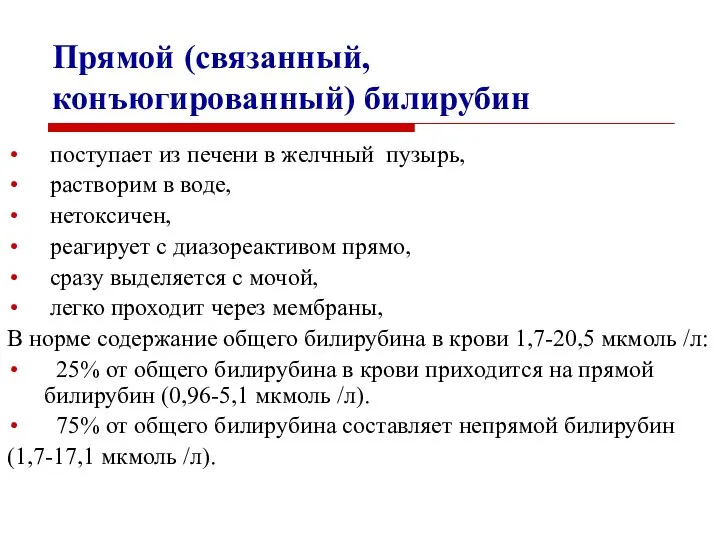 Прямой (связанный, конъюгированный) билирубин

• поступает из печени в желчный пузырь,
• растворим в воде,
• нетоксичен,
• реагирует с диазореактивом прямо,
• сразу выделяется с мочой,
• легко проходит через мембраны,

В норме содержание общего билирубина в крови 1,7-20,5 мкмоль /л:
• 25% от общего билирубина в крови приходится на прямой билирубин (0,96-5,1 мкмоль /л).
• 75% от общего билирубина составляет непрямой билирубин (1,7-17,1 мкмоль /л).